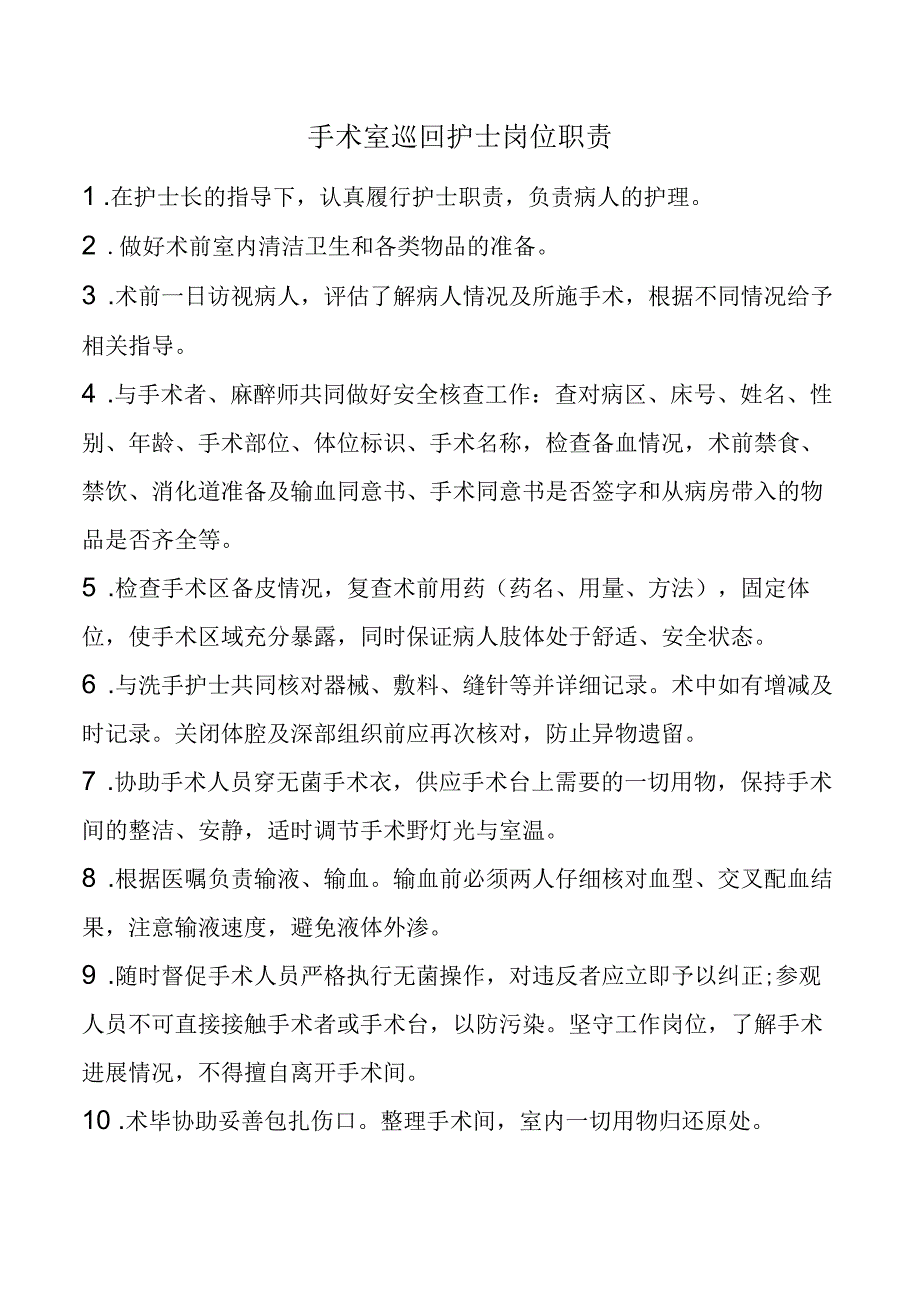 手术室巡回护士岗位职责

1.在护士长的指导下，认真履行护士职责，负责病人的护理。

2.做好术前室内清洁卫生和各类物品的准备。

3.术前一日访视病人，评估了解病人情况及所施手术，根据不同情况给予相关指导。

4.与手术者、麻醉师共同做好安全核查工作：查对病区、床号、姓名、性别、年龄、手术部位、体位标识、手术名称，检查备血情况，术前禁食、禁饮、消化道准备及输血同意书、手术同意书是否签字和从病房带入的物品是否齐全等。

5.检查手术区备皮情况，复查术前用药（药名、用量、方法），固定体位，使手术区域充分暴露，同时保证病人肢体处于舒适、安全状态。

6.与洗手护士共同核对器械、敷料、缝针等并详细记录。术中如有增减及时记录。关闭体腔及深部组织前应再次核对，防止异物遗留。

7.协助手术人员穿无菌手术衣，供应手术台上需要的一切用物，保持手术间的整洁、安静，适时调节手术野灯光与室温。

8.根据医嘱负责输液、输血。输血前必须两人仔细核对血型、交叉配血结果，注意输液速度，避免液体外渗。

9.随时督促手术人员严格执行无菌操作，对违反者应立即予以纠正;参观人员不可直接接触手术者或手术台，以防污染。坚守工作岗位，了解手术进展情况，不得擅自离开手术间。

10.术毕协助妥善包扎伤口。整理手术间，室内一切用物归还原处。